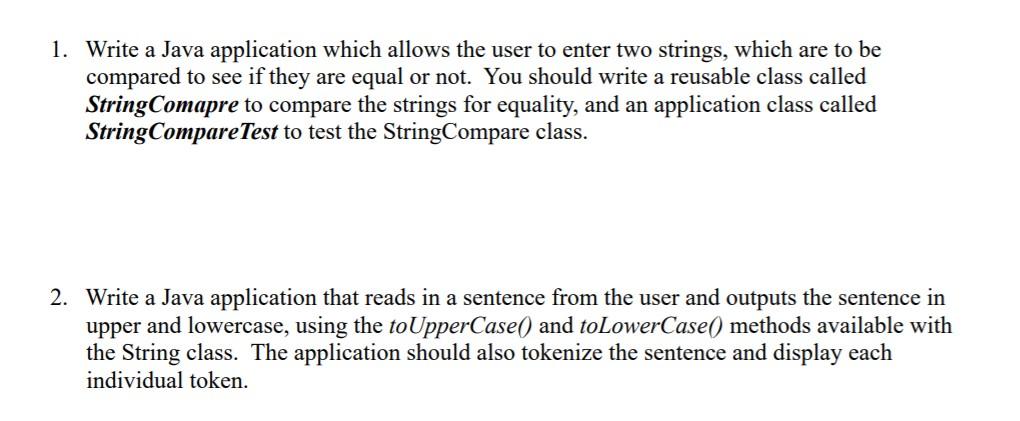 1. Write a Java application which allows the user to enter two strings, which are to be compared to see if they are equal or not. You should write a reusable class called StringComapre to compare the strings for equality, and an application class called StringCompareTest to test the StringCompare class.

2. Write a Java application that reads in a sentence from the user and outputs the sentence in upper and lowercase, using the toUpperCase() and toLowerCase() methods available with the String class. The application should also tokenize the sentence and display each individual token.